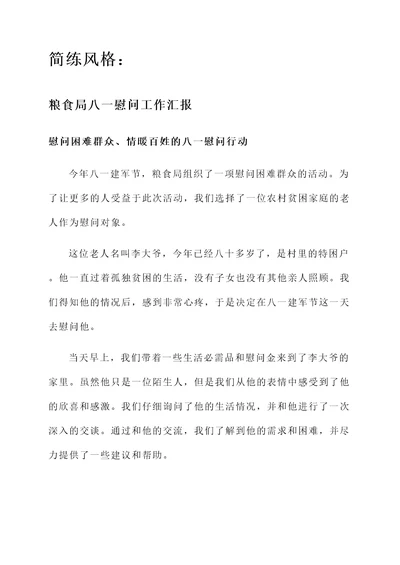 简练风格：

粮食局八一慰问工作汇报

慰问困难群众、情暖百姓的八一慰问行动

今年八一建军节，粮食局组织了一项慰问困难群众的活动。为了让更多的人受益于此次活动，我们选择了一位农村贫困家庭的老人作为慰问对象。

这位老人名叫李大爷，今年已经八十多岁了，是村里的特困户。他一直过着孤独贫困的生活，没有子女也没有其他亲人照顾。我们得知他的情况后，感到非常心疼，于是决定在八一建军节这一天去慰问他。

当天早上，我们带着一些生活必需品和慰问金来到了李大爷的家里。虽然他只是一位陌生人，但是我们从他的表情中感受到了他的欣喜和感激。我们仔细询问了他的生活情况，并和他进行了一次深入的交谈。通过和他的交流，我们了解到他的需求和困难，并尽力提供了一些建议和帮助。